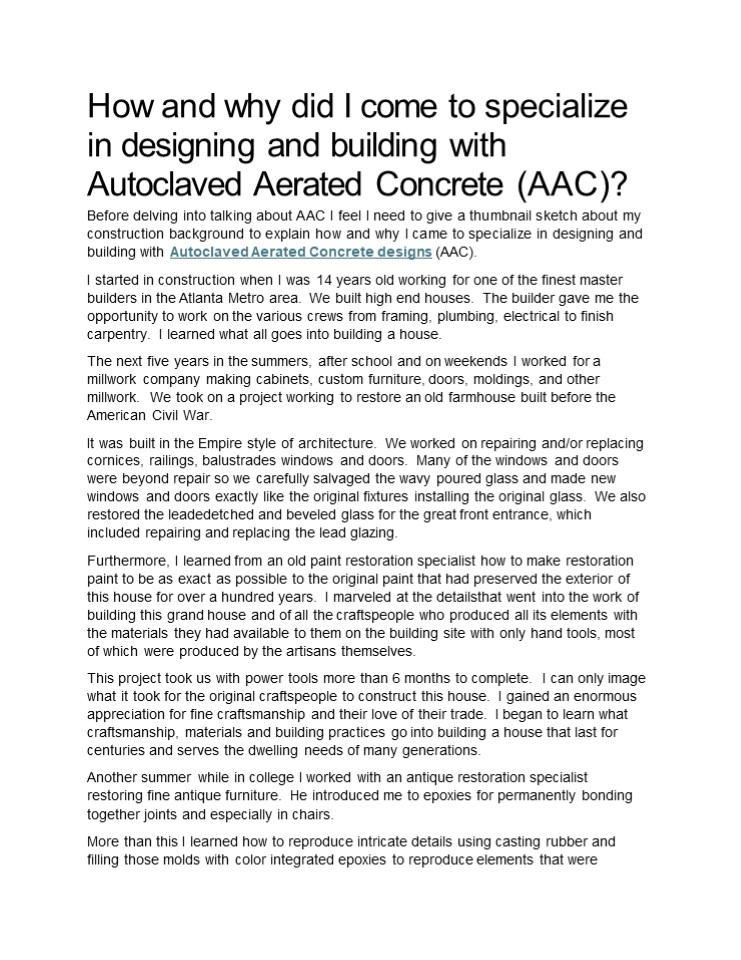 How and why did I come to specialize in designing and building with Autoclaved Aerated Concrete (AAC)?

Before delving into talking about AAC I feel I need to give a thumbnail sketch about my construction background to explain how and why I came to specialize in designing and building with Autoclaved Aerated Concrete designs (AAC).

I started in construction when I was 14 years old working for one of the finest master builders in the Atlanta Metro area. We built high end houses. The builder gave me the opportunity to work on the various crews from framing, plumbing, electrical to finish carpentry. I learned what all goes into building a house.

The next five years in the summers, after school and on weekends I worked for a millwork company making cabinets, custom furniture, doors, moldings, and other millwork. We took on a project working to restore an old farmhouse built before the American Civil War.

It was built in the Empire style of architecture. We worked on repairing and/or replacing cornices, railings, balustrades windows and doors. Many of the windows and doors were beyond repair so we carefully salvaged the wavy poured glass and made new windows and doors exactly like the original fixtures installing the original glass. We also restored the leadedetched and beveled glass for the great front entrance, which included repairing and replacing the lead glazing.

Furthermore, I learned from an old paint restoration specialist how to make restoration paint to be as exact as possible to the original paint that had preserved the exterior of this house for over a hundred years. I marveled at the detailsthat went into the work of building this grand house and of all the craftspeople who produced all its elements with the materials they had available to them on the building site with only hand tools, most of which were produced by the artisans themselves.

This project took us with power tools more than 6 months to complete. I can only image what it took for the original craftspeople to construct this house. I gained an enormous appreciation for fine craftsmanship and their love of their trade. I began to learn what craftsmanship, materials and building practices go into building a house that last for centuries and serves the dwelling needs of many generations.

Another summer while in college I worked with an antique restoration specialist restoring fine antique furniture. He introduced me to epoxies for permanently bonding together joints and especially in chairs.

More than this I learned how to reproduce intricate details using casting rubber and filling those molds with color integrated epoxies to reproduce elements that were